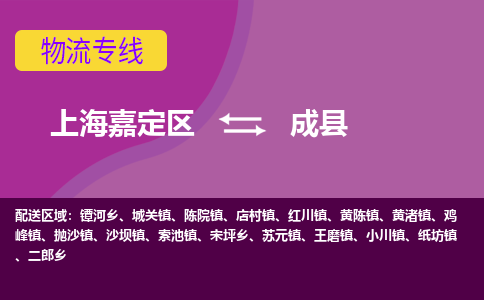 物流专线

上海嘉定区 成县

配送区域：镡河乡、城关镇、陈院镇、店村镇、红川镇、黄陈镇、黄渚镇、鸡峰镇、抛沙镇、沙坝镇、索池镇、宋坪乡、苏元镇、王磨镇、小川镇、纸坊镇、二郎乡